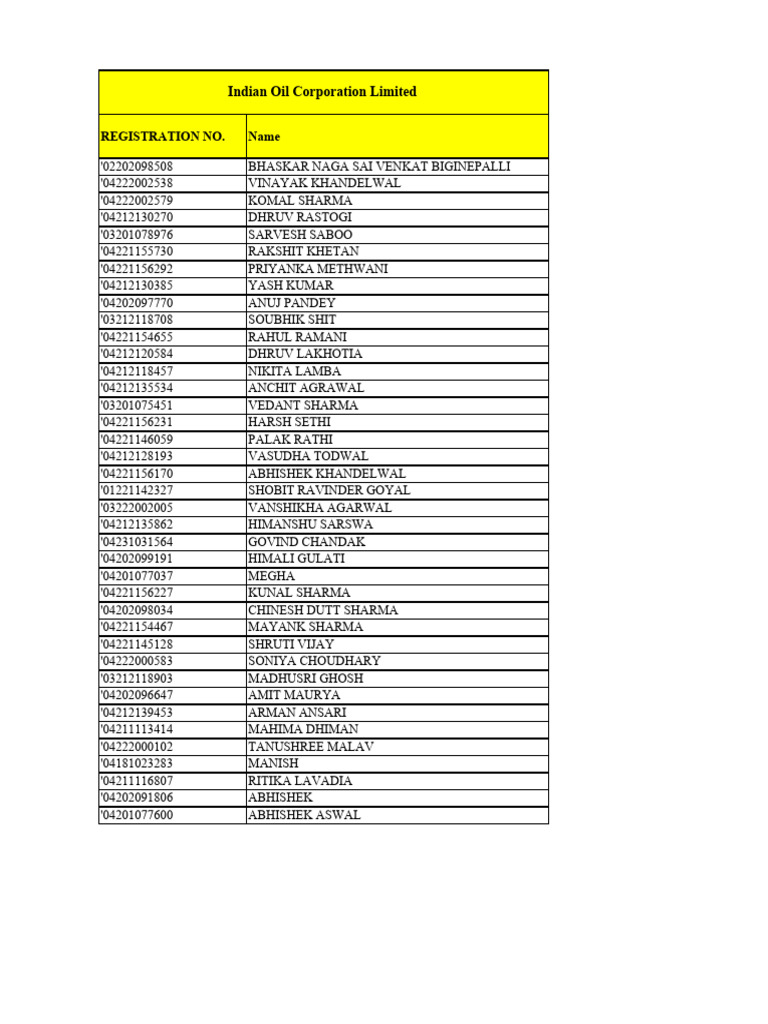 Indian Oil Corporation Limited

| REGISTRATION NO. | Name |
|---|---|
| '02202098508 | BHASKAR NAGA SAI VENKAT BIGINEPALLI |
| '04222002538 | VINAYAK KHANDELWAL |
| '04222002579 | KOMAL SHARMA |
| '04212130270 | DHRUV RASTOGI |
| '03201078976 | SARVESH SABOO |
| '04221155730 | RAKSHIT KHETAN |
| '04221156292 | PRIYANKA METHWANI |
| '04212130385 | YASH KUMAR |
| '04202097770 | ANUJ PANDEY |
| '03212118708 | SOUBHIK SHIT |
| '04221154655 | RAHUL RAMANI |
| '04212120584 | DHRUV LAKHOTIA |
| '04212118457 | NIKITA LAMBA |
| '04212135534 | ANCHIT AGRAWAL |
| '03201075451 | VEDANT SHARMA |
| '04221156231 | HARSH SETHI |
| '04221146059 | PALAK RATHI |
| '04212128193 | VASUDHA TODWAL |
| '04221156170 | ABHISHEK KHANDELWAL |
| '01221142327 | SHOBIT RAVINDER GOYAL |
| '03222002005 | VANSHIKHA AGARWAL |
| '04212135862 | HIMANSHU SARSWA |
| '04231031564 | GOVIND CHANDAK |
| '04202099191 | HIMALI GULATI |
| '04201077037 | MEGHA |
| '04221156227 | KUNAL SHARMA |
| '04202098034 | CHINESH DUTT SHARMA |
| '04221154467 | MAYANK SHARMA |
| '04221145128 | SHRUTI VIJAY |
| '04222000583 | SONIYA CHOUDHARY |
| '03212118903 | MADHUSRI GHOSH |
| '04202096647 | AMIT MAURYA |
| '04212139453 | ARMAN ANSARI |
| '04211113414 | MAHIMA DHIMAN |
| '04222000102 | TANUSHREE MALAV |
| '04181023283 | MANISH |
| '04211116807 | RITIKA LAVADIA |
| '04202091806 | ABHISHEK |
| '04201077600 | ABHISHEK ASWAL |